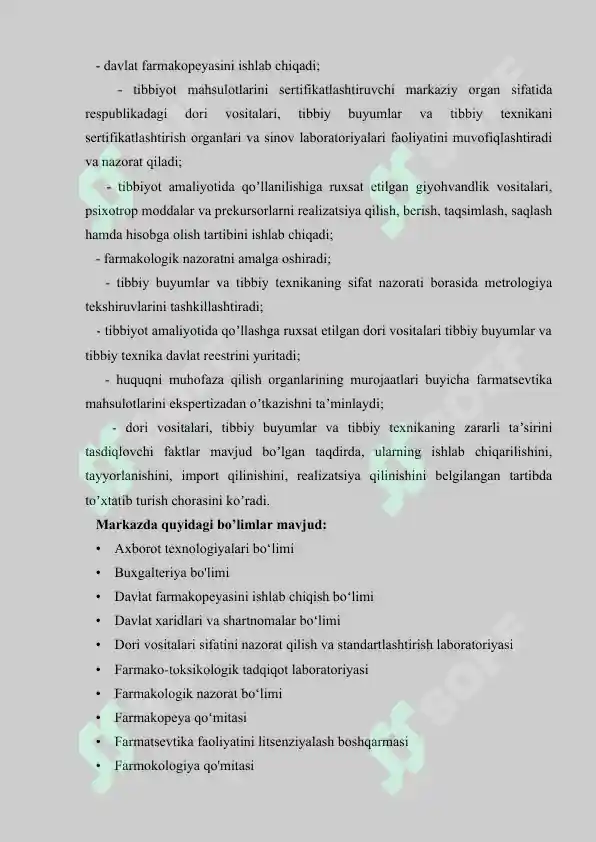 - davlat farmakopeyasini ishlab chiqadi;

- tibbiyot mahsulotlarini sertifikatlashtiruvchi markaziy organ sifatida respublikadagi dori vositalari, tibbiy buyumlar va tibbiy texnikani sertifikatlashtirish organlari va sinov laboratoriyalari faoliyatini muvofiqlashtiradi va nazorat qiladi;

- tibbiyot amaliyotida qo'llanilishiga ruxsat etilgan giyohvandlik vositalari, psixotrop moddalar va prekursorlarni realizatsiya qilish, berish, taqsimlash, saqlash hamda hisobga olish tartibini ishlab chiqadi;

- farmakologik nazoratni amalga oshiradi;

- tibbiy buyumlar va tibbiy texnikaning sifat nazorati borasida metrologiya tekshiruvlarini tashkillashtiradi;

- tibbiyot amaliyotida qo'llashga ruxsat etilgan dori vositalari tibbiy buyumlar va tibbiy texnika davlat reestrini yuritadi;

- huquqni muhofaza qilish organlarining murojaatlari buyicha farmatsevtika mahsulotlarini ekspertizadan o'tkazishni ta'minlaydi;

- dori vositalari, tibbiy buyumlar va tibbiy texnikaning zararli ta'sirini tasdiqlovchi faktlar mavjud bo'lgan taqdirda, ularning ishlab chiqarilishini, tayyorlanishini, import qilinishini, realizatsiya qilinishini belgilangan tartibda to'xtatib turish chorasini ko'radi.

Markazda quyidagi bo'limlar mavjud:

• Axborot texnologiyalari bo'limi
• Buxgalteriya bo'limi
• Davlat farmakopeyasini ishlab chiqish bo'limi
• Davlat xaridlari va shartnomalar bo'limi
• Dori vositalari sifatini nazorat qilish va standartlashtirish laboratoriyasi
• Farmako-toksikologik tadqiqot laboratoriyasi
• Farmakologik nazorat bo'limi
• Farmakopeya qo'mitasi
• Farmatsevtika faoliyatini litsenziyalash boshqarmasi
• Farmokologiya qo'mitasi